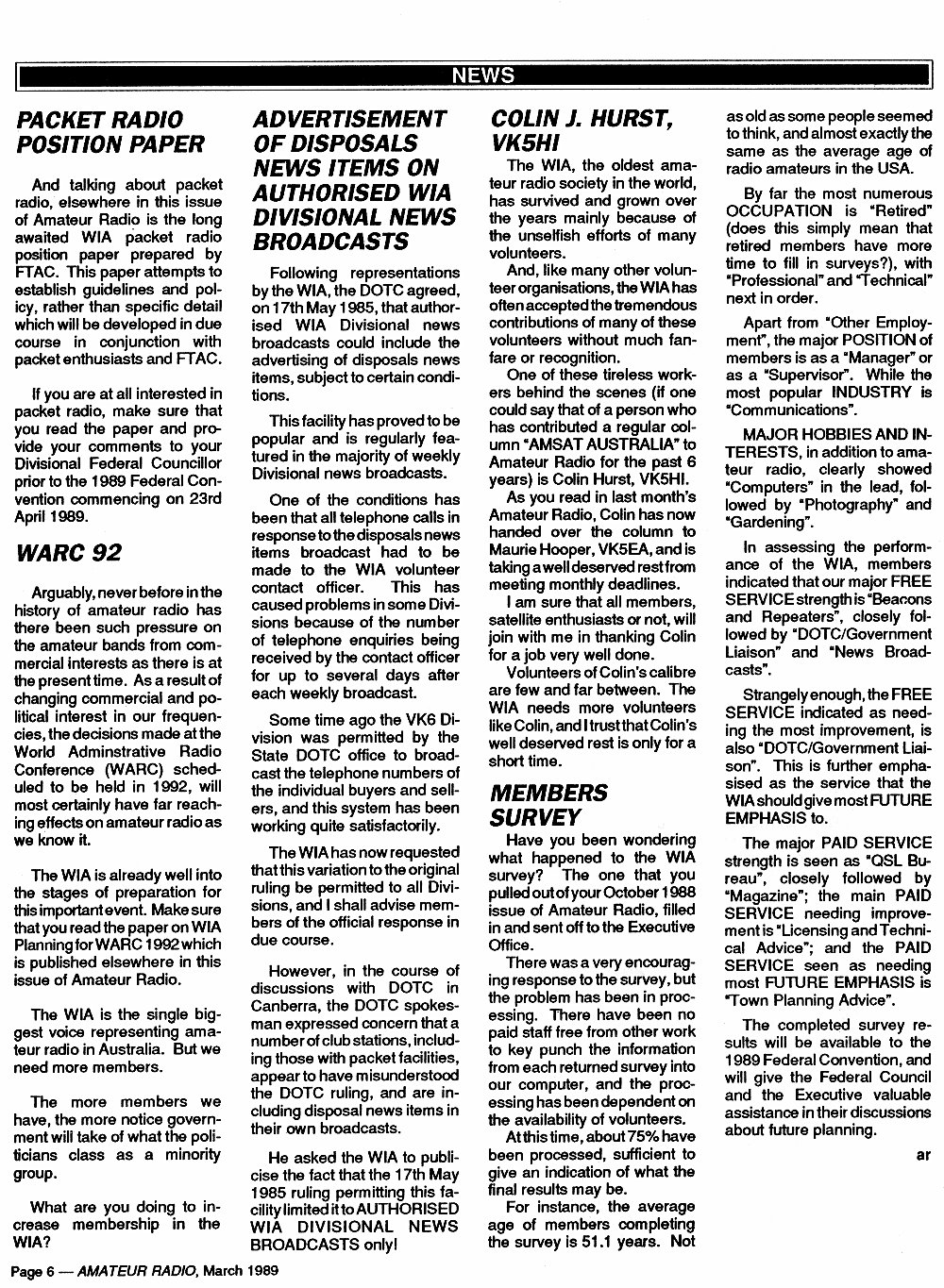 NEWS

PACKET RADIO POSITION PAPER

And talking about packet radio, elsewhere in this issue of Amateur Radio is the long awaited WIA packet radio position paper prepared by FTAC. This paper attempts to establish guidelines and policy, rather than specific detail which will be developed in due course in conjunction with packet enthusiasts and FTAC.

If you are at all interested in packet radio, make sure that you read the paper and provide your comments to your Divisional Federal Councillor prior to the 1989 Federal Convention commencing on 23rd April 1989.

WARC 92

Arguably, never before in the history of amateur radio has there been such pressure on the amateur bands from commercial interests as there is at the present time. As a result of changing commercial and political interest in our frequencies, the decisions made at the World Adminstrative Radio Conference (WARC) scheduled to be held in 1992, will most certainly have far reaching effects on amateur radio as we know it.

The WIA is already well into the stages of preparation for this important event. Make sure that you read the paper on WIA Planning for WARC 1992 which is published elsewhere in this issue of Amateur Radio.

The WIA is the single biggest voice representing amateur radio in Australia. But we need more members.

The more members we have, the more notice government will take of what the politicians class as a minority group.

What are you doing to increase membership in the WIA?

ADVERTISEMENT OF DISPOSALS NEWS ITEMS ON AUTHORISED WIA DIVISIONAL NEWS BROADCASTS

Following representations by the WIA, the DOTC agreed, on 17th May 1985, that authorised WIA Divisional news broadcasts could include the advertising of disposals news items, subject to certain conditions.

This facility has proved to be popular and is regularly featured in the majority of weekly Divisional news broadcasts.

One of the conditions has been that all telephone calls in response to the disposals news items broadcast had to be made to the WIA volunteer contact officer. This has caused problems in some Divisions because of the number of telephone enquiries being received by the contact officer for up to several days after each weekly broadcast.

Some time ago the VK6 Division was permitted by the State DOTC office to broadcast the telephone numbers of the individual buyers and sellers, and this system has been working quite satisfactorily.

The WIA has now requested that this variation to the original ruling be permitted to all Divisions, and I shall advise members of the official response in due course.

However, in the course of discussions with DOTC in Canberra, the DOTC spokesman expressed concern that a number of club stations, including those with packet facilities, appear to have misunderstood the DOTC ruling, and are including disposal news items in their own broadcasts.

He asked the WIA to publicise the fact that the 17th May 1985 ruling permitting this facility limited it to AUTHORISED WIA DIVISIONAL NEWS BROADCASTS only!

COLIN J. HURST, VK5HI

The WIA, the oldest amateur radio society in the world, has survived and grown over the years mainly because of the unselfish efforts of many volunteers.

And, like many other volunteer organisations, the WIA has often accepted the tremendous contributions of many of these volunteers without much fanfare or recognition.

One of these tireless workers behind the scenes (if one could say that of a person who has contributed a regular column "AMSAT AUSTRALIA" to Amateur Radio for the past 6 years) is Colin Hurst, VK5HI.

As you read in last month's Amateur Radio, Colin has now handed over the column to Maurie Hooper, VK5EA, and is taking a well deserved rest from meeting monthly deadlines.

I am sure that all members, satellite enthusiasts or not, will join with me in thanking Colin for a job very well done.

Volunteers of Colin's calibre are few and far between. The WIA needs more volunteers like Colin, and I trust that Colin's well deserved rest is only for a short time.

MEMBERS SURVEY

Have you been wondering what happened to the WIA survey? The one that you pulled out of your October 1988 issue of Amateur Radio, filled in and sent off to the Executive Office.

There was a very encouraging response to the survey, but the problem has been in processing. There have been no paid staff free from other work to key punch the information from each returned survey into our computer, and the processing has been dependent on the availability of volunteers.

At this time, about 75% have been processed, sufficient to give an indication of what the final results may be.

For instance, the average age of members completing the survey is 51.1 years. Not as old as some people seemed to think, and almost exactly the same as the average age of radio amateurs in the USA.

By far the most numerous OCCUPATION is "Retired" (does this simply mean that retired members have more time to fill in surveys?), with "Professional" and "Technical" next in order.

Apart from "Other Employment", the major POSITION of members is as a "Manager" or as a "Supervisor". While the most popular INDUSTRY is "Communications".

MAJOR HOBBIES AND INTERESTS, in addition to amateur radio, clearly showed "Computers" in the lead, followed by "Photography" and "Gardening".

In assessing the performance of the WIA, members indicated that our major FREE SERVICE strength is "Beacons and Repeaters", closely followed by "DOTC/Government Liaison" and "News Broadcasts".

Strangely enough, the FREE SERVICE indicated as needing the most improvement, is also "DOTC/Government Liaison". This is further emphasised as the service that the WIA should give most FUTURE EMPHASIS to.

The major PAID SERVICE strength is seen as "QSL Bureau", closely followed by "Magazine"; the main PAID SERVICE needing improvement is "Licensing and Technical Advice"; and the PAID SERVICE seen as needing most FUTURE EMPHASIS is "Town Planning Advice".

The completed survey results will be available to the 1989 Federal Convention, and will give the Federal Council and the Executive valuable assistance in their discussions about future planning.

ar

Page 6 — AMATEUR RADIO, March 1989